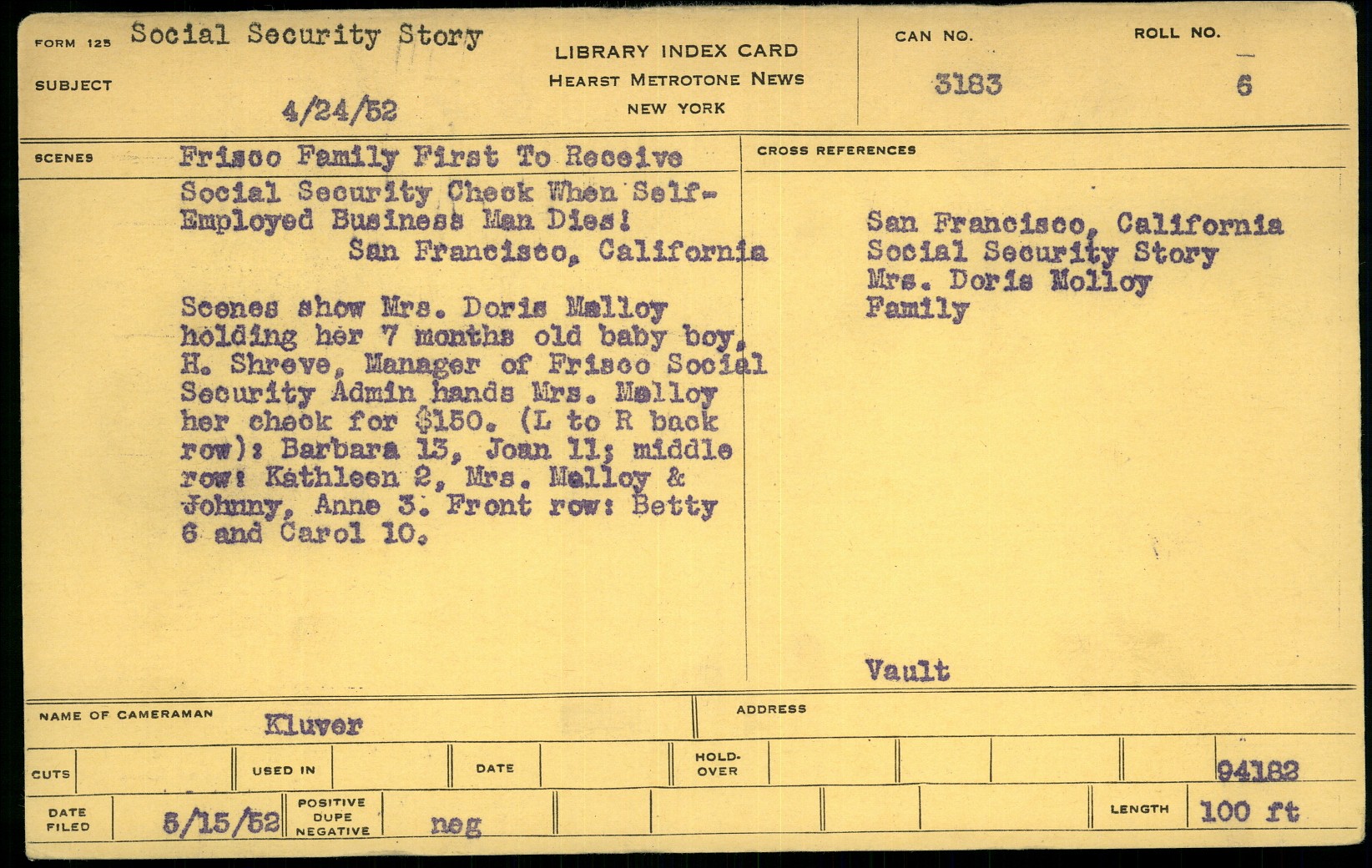 FORM 125 Social Security Story

SUBJECT

4/24/52

LIBRARY INDEX CARD
HEARST METROTONE NEWS
NEW YORK

CAN NO.
3183

ROLL NO.
6

SCENES

Frisco Family First To Receive Social Security Check When Self-Employed Business Man Dies!
San Francisco, California

Scenes show Mrs. Doris Malloy holding her 7 months old baby boy. H. Shreve, Manager of Frisco Social Security Admin hands Mrs. Malloy her check for $150. (L to R back row): Barbara 13, Joan 11; middle row: Kathleen 2, Mrs. Malloy & Johnny, Anne 3. Front row: Betty 6 and Carol 10.

CROSS REFERENCES

San Francisco, California
Social Security Story
Mrs. Doris Molloy
Family

Vault

NAME OF CAMERAMAN Kluver

ADDRESS

CUTS

USED IN

DATE

HOLD-OVER

94182

DATE FILED 5/15/52

POSITIVE DUPE NEGATIVE neg

LENGTH 100 ft